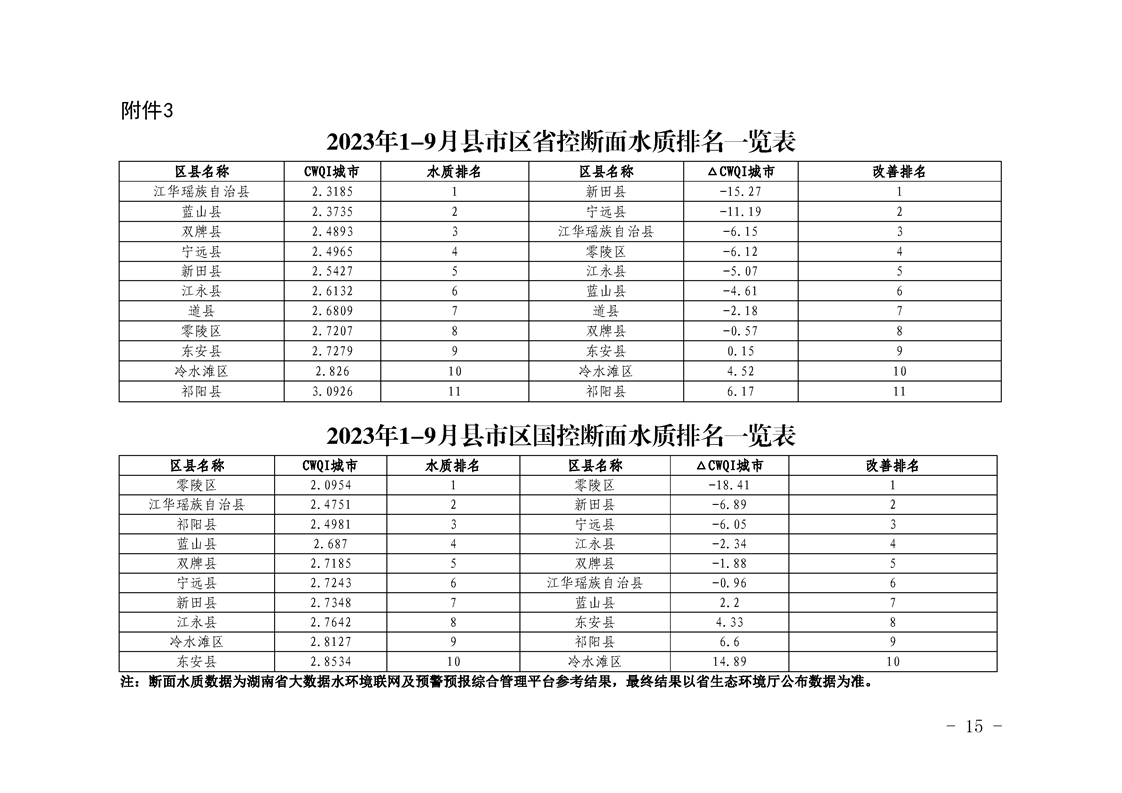 附件3

2023年1-9月县市区省控断面水质排名一览表

| 区县名称 | CWQI城市 | 水质排名 | 区县名称 | △CWQI城市 | 改善排名 |
|---|---|---|---|---|---|
| 江华瑶族自治县 | 2.3185 | 1 | 新田县 | -15.27 | 1 |
| 蓝山县 | 2.3735 | 2 | 宁远县 | -11.19 | 2 |
| 双牌县 | 2.4893 | 3 | 江华瑶族自治县 | -6.15 | 3 |
| 宁远县 | 2.4965 | 4 | 零陵区 | -6.12 | 4 |
| 新田县 | 2.5427 | 5 | 江永县 | -5.07 | 5 |
| 江永县 | 2.6132 | 6 | 蓝山县 | -4.61 | 6 |
| 道县 | 2.6809 | 7 | 道县 | -2.18 | 7 |
| 零陵区 | 2.7207 | 8 | 双牌县 | -0.57 | 8 |
| 东安县 | 2.7279 | 9 | 东安县 | 0.15 | 9 |
| 冷水滩区 | 2.826 | 10 | 冷水滩区 | 4.52 | 10 |
| 祁阳县 | 3.0926 | 11 | 祁阳县 | 6.17 | 11 |

2023年1-9月县市区国控断面水质排名一览表

| 区县名称 | CWQI城市 | 水质排名 | 区县名称 | △CWQI城市 | 改善排名 |
|---|---|---|---|---|---|
| 零陵区 | 2.0954 | 1 | 零陵区 | -18.41 | 1 |
| 江华瑶族自治县 | 2.4751 | 2 | 新田县 | -6.89 | 2 |
| 祁阳县 | 2.4981 | 3 | 宁远县 | -6.05 | 3 |
| 蓝山县 | 2.687 | 4 | 江永县 | -2.34 | 4 |
| 双牌县 | 2.7185 | 5 | 双牌县 | -1.88 | 5 |
| 宁远县 | 2.7243 | 6 | 江华瑶族自治县 | -0.96 | 6 |
| 新田县 | 2.7348 | 7 | 蓝山县 | 2.2 | 7 |
| 江永县 | 2.7642 | 8 | 东安县 | 4.33 | 8 |
| 冷水滩区 | 2.8127 | 9 | 祁阳县 | 6.6 | 9 |
| 东安县 | 2.8534 | 10 | 冷水滩区 | 14.89 | 10 |

注：断面水质数据为湖南省大数据水环境联网及预警预报综合管理平台参考结果，最终结果以省生态环境厅公布数据为准。

- 15 -